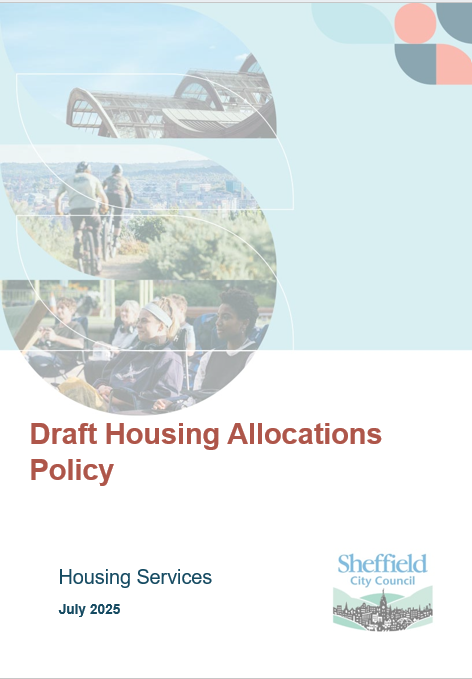 Draft Housing Allocations Policy

Housing Services

July 2025

Sheffield City Council